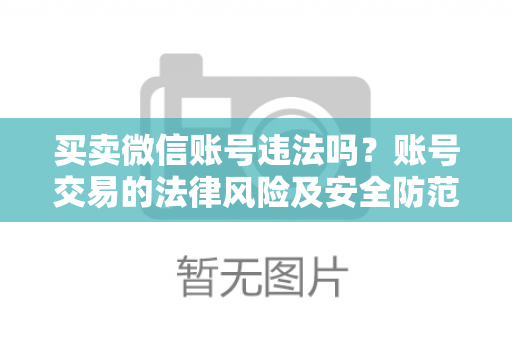 买卖微信账号违法吗？账号交易的法律风险及安全防范

暂无图片